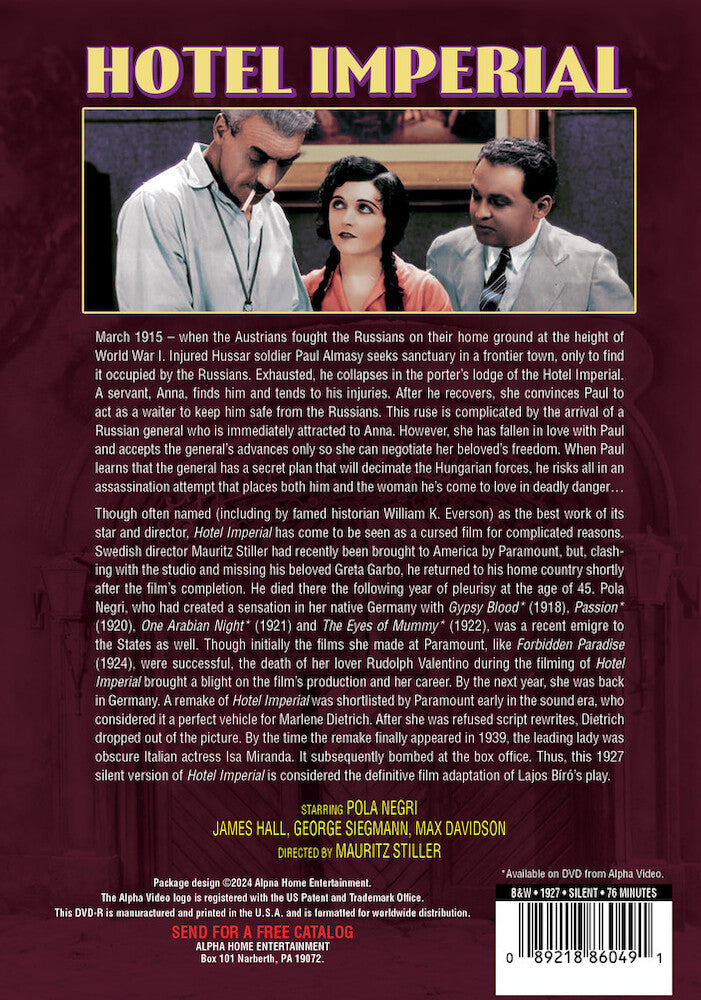 HOTEL IMPERIAL

March 1915 – when the Austrians fought the Russians on their home ground at the height of World War I. Injured Hussar soldier Paul Almasy seeks sanctuary in a frontier town, only to find it occupied by the Russians. Exhausted, he collapses in the porter's lodge of the Hotel Imperial. A servant, Anna, finds him and tends to his injuries. After he recovers, she convinces Paul to act as a waiter to keep him safe from the Russians. This ruse is complicated by the arrival of a Russian general who is immediately attracted to Anna. However, she has fallen in love with Paul and accepts the general's advances only so she can negotiate her beloved's freedom. When Paul learns that the general has a secret plan that will decimate the Hungarian forces, he risks all in an assassination attempt that places both him and the woman he's come to love in deadly danger…

Though often named (including by famed historian William K. Everson) as the best work of its star and director, Hotel Imperial has come to be seen as a cursed film for complicated reasons. Swedish director Mauritz Stiller had recently been brought to America by Paramount, but, clashing with the studio and missing his beloved Greta Garbo, he returned to his home country shortly after the film's completion. He died there the following year of pleurisy at the age of 45. Pola Negri, who had created a sensation in her native Germany with Gypsy Blood* (1918), Passion* (1920), One Arabian Night* (1921) and The Eyes of Mummy* (1922), was a recent emigre to the States as well. Though initially the films she made at Paramount, like Forbidden Paradise (1924), were successful, the death of her lover Rudolph Valentino during the filming of Hotel Imperial brought a blight on the film's production and her career. By the next year, she was back in Germany. A remake of Hotel Imperial was shortlisted by Paramount early in the sound era, who considered it a perfect vehicle for Marlene Dietrich. After she was refused script rewrites, Dietrich dropped out of the picture. By the time the remake finally appeared in 1939, the leading lady was obscure Italian actress Isa Miranda. It subsequently bombed at the box office. Thus, this 1927 silent version of Hotel Imperial is considered the definitive film adaptation of Lajos Bíró's play.

STARRING POLA NEGRI
JAMES HALL, GEORGE SIEGMANN, MAX DAVIDSON
DIRECTED BY MAURITZ STILLER

Package design ©2024 Alpha Home Entertainment.
The Alpha Video logo is registered with the US Patent and Trademark Office.
This DVD-R is manufactured and printed in the U.S.A. and is formatted for worldwide distribution.

SEND FOR A FREE CATALOG
ALPHA HOME ENTERTAINMENT
Box 101 Narberth, PA 19072.

*Available on DVD from Alpha Video.

B&W • 1927 • SILENT • 76 MINUTES

0 89218 86049 1